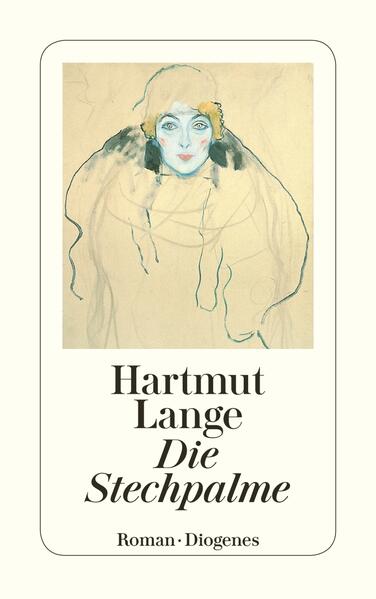 Hartmut
Lange
Die
Stechpalme

Roman · Diogenes